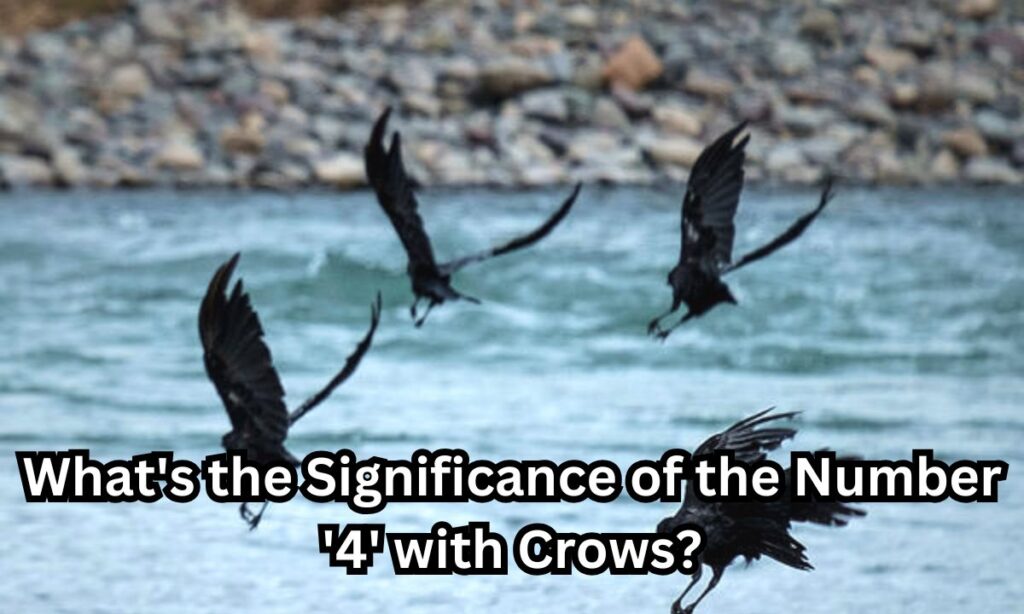 What's the Significance of the Number '4' with Crows?